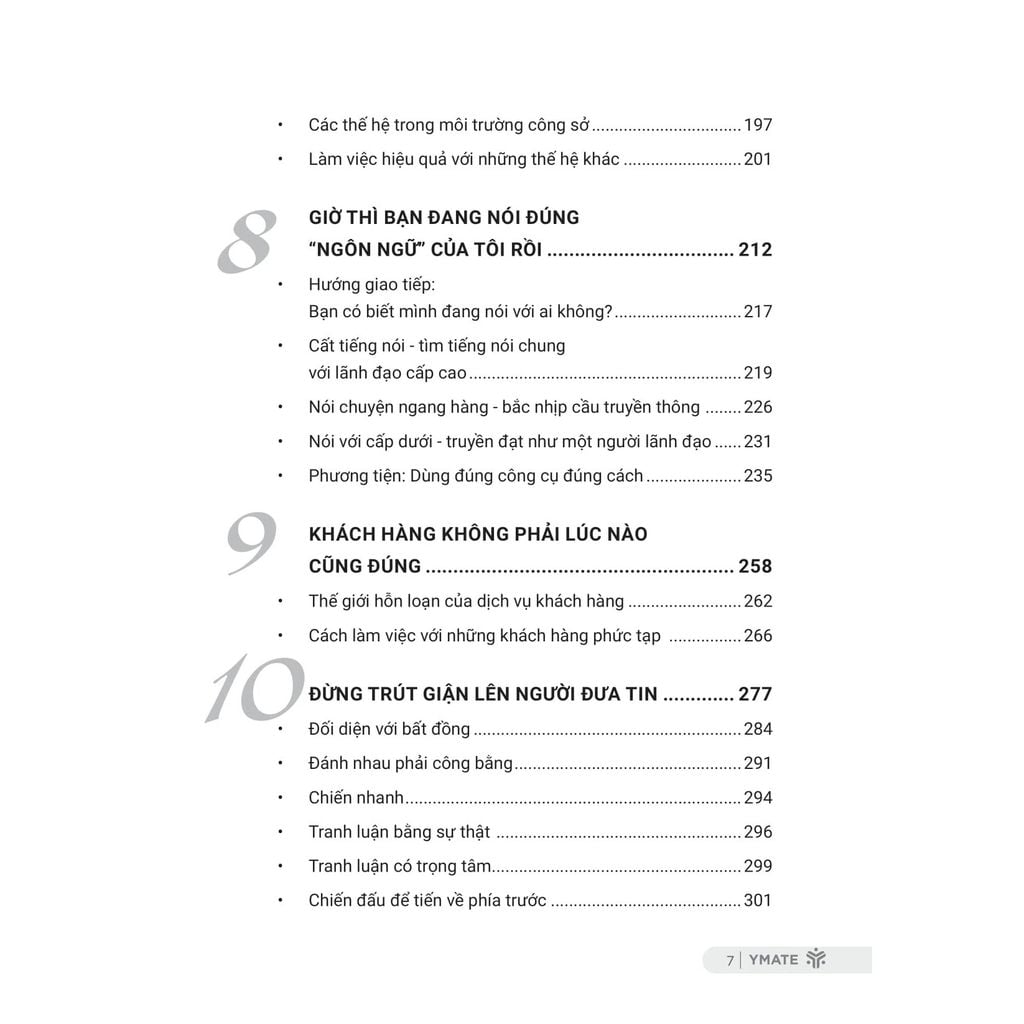 • Các thế hệ trong môi trường công sở 197
• Làm việc hiệu quả với những thế hệ khác 201

8

GIỜ THÌ BẠN ĐANG NÓI ĐÚNG "NGÔN NGỮ" CỦA TÔI RỒI 212

• Hướng giao tiếp:
Bạn có biết mình đang nói với ai không? 217
• Cất tiếng nói - tìm tiếng nói chung với lãnh đạo cấp cao 219
• Nói chuyện ngang hàng - bắc nhịp cầu truyền thông 226
• Nói với cấp dưới - truyền đạt như một người lãnh đạo 231
• Phương tiện: Dùng đúng công cụ đúng cách 235

9

KHÁCH HÀNG KHÔNG PHẢI LÚC NÀO CŨNG ĐÚNG 258

• Thế giới hỗn loạn của dịch vụ khách hàng 262
• Cách làm việc với những khách hàng phức tạp 266

10

ĐỪNG TRÚT GIẬN LÊN NGƯỜI ĐƯA TIN 277

• Đối diện với bất đồng 284
• Đánh nhau phải công bằng 291
• Chiến nhanh 294
• Tranh luận bằng sự thật 296
• Tranh luận có trọng tâm 299
• Chiến đấu để tiến về phía trước 301

7 | YMATE